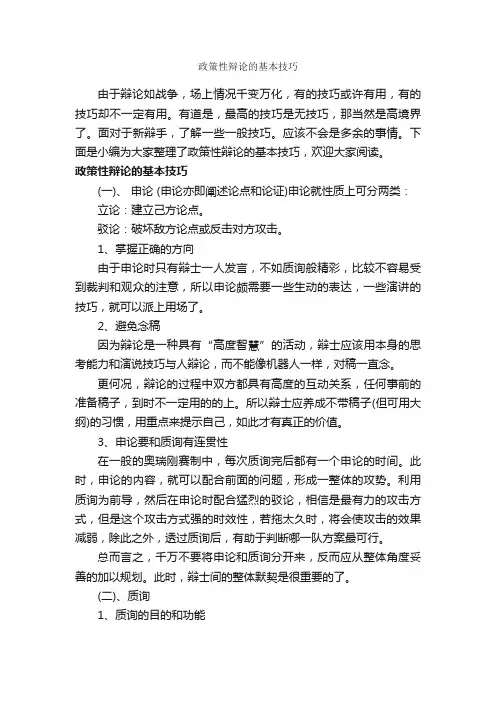 政策性辩论的基本技巧

由于辩论如战争，场上情况千变万化，有的技巧或许有用，有的技巧却不一定有用。有道是，最高的技巧是无技巧，那当然是高境界了。面对于新辩手，了解一些一般技巧。应该不会是多余的事情。下面是小编为大家整理了政策性辩论的基本技巧，欢迎大家阅读。

政策性辩论的基本技巧

(一)、 申论 (申论亦即阐述论点和论证)申论就性质上可分两类：

立论：建立己方论点。

驳论：破坏敌方论点或反击对方攻击。

1、掌握正确的方向

由于申论时只有辩士一人发言，不如质询般精彩，比较不容易受到裁判和观众的注意，所以申论颇需要一些生动的表达，一些演讲的技巧，就可以派上用场了。

2、避免念稿

因为辩论是一种具有“高度智慧”的活动，辩士应该用本身的思考能力和演说技巧与人辩论，而不能像机器人一样，对稿一直念。

更何况，辩论的过程中双方都具有高度的互动关系，任何事前的准备稿子，到时不一定用的的上。所以辩士应养成不带稿子(但可用大纲)的习惯，用重点来提示自己，如此才有真正的价值。

3、申论要和质询有连贯性

在一般的奥瑞刚赛制中，每次质询完后都有一个申论的时间。此时，申论的内容，就可以配合前面的问题，形成一整体的攻势。利用质询为前导，然后在申论时配合猛烈的驳论，相信是最有力的攻击方式，但是这个攻击方式强的时效性，若拖太久时，将会使攻击的效果减弱，除此之外，透过质询后，有助于判断哪一队方案最可行。

总而言之，千万不要将申论和质询分开来，反而应从整体角度妥善的加以规划。此时，辩士间的整体默契是很重要的了。

(二)、质询

1、质询的目的和功能